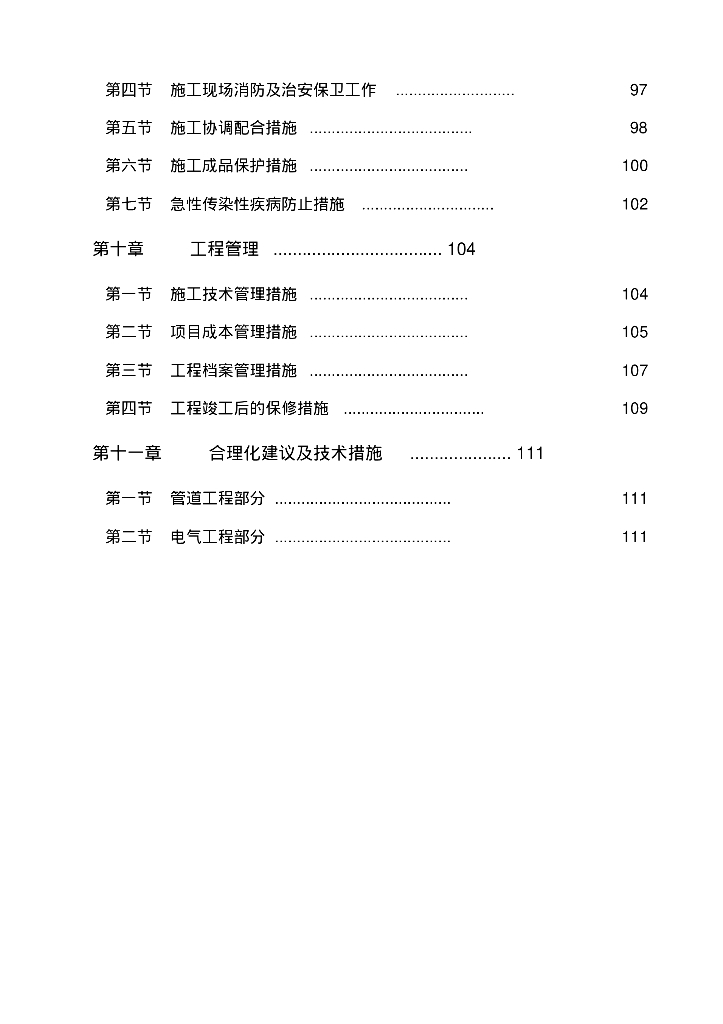 第四节　施工现场消防及治安保卫工作 ........................... 97

第五节　施工协调配合措施 ..................................... 98

第六节　施工成品保护措施 .................................... 100

第七节　急性传染性疾病防止措施 .............................. 102

第十章　工程管理 .................................. 104

第一节　施工技术管理措施 .................................... 104

第二节　项目成本管理措施 .................................... 105

第三节　工程档案管理措施 .................................... 107

第四节　工程竣工后的保修措施 ................................ 109

第十一章　合理化建议及技术措施 ..................... 111

第一节　管道工程部分 ........................................ 111

第二节　电气工程部分 ........................................ 111